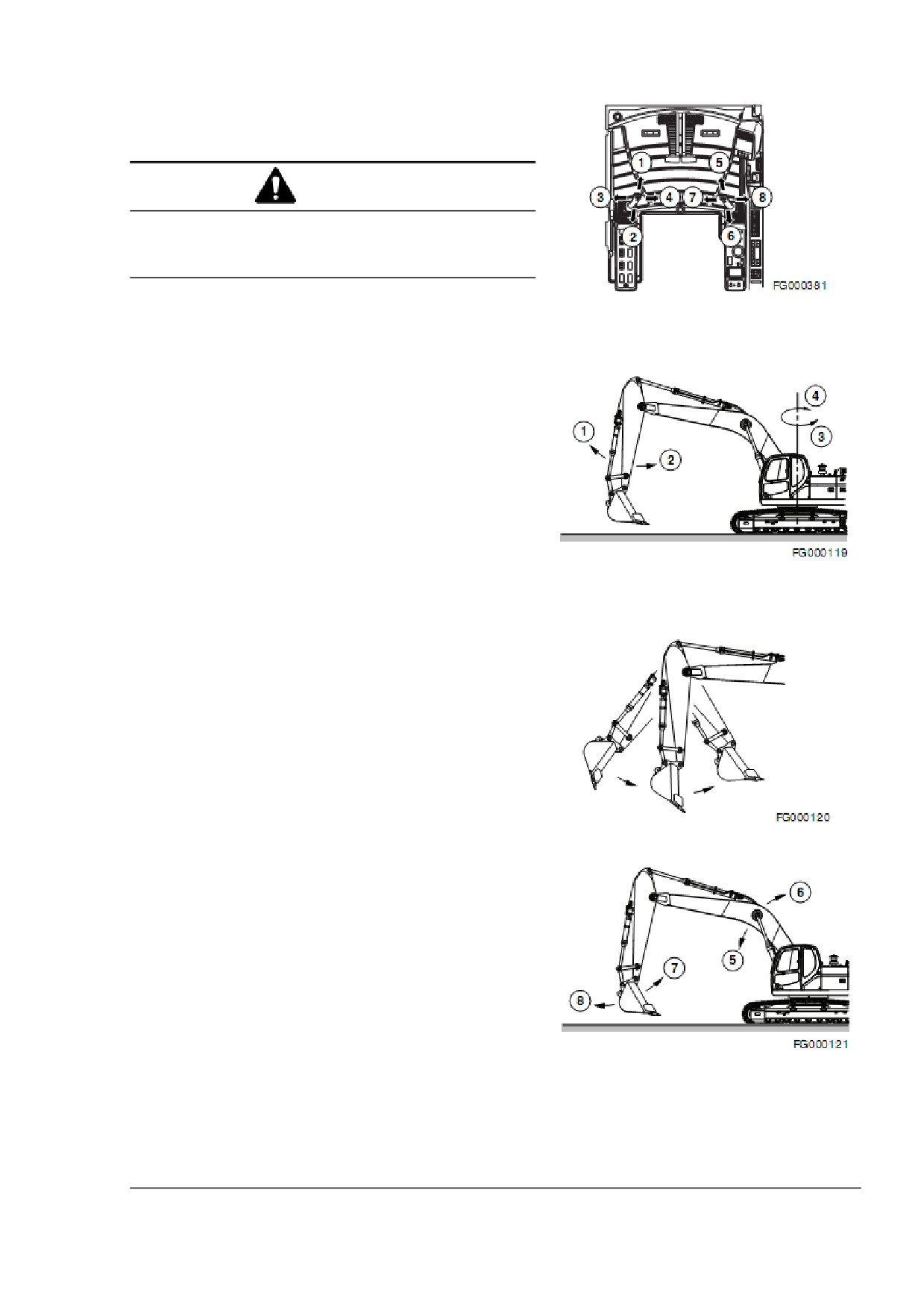 1
5
3
4
7
8
2
6
FG000381

1
2
4
3
FG000119

FG000120

6
5
7
8
FG000121